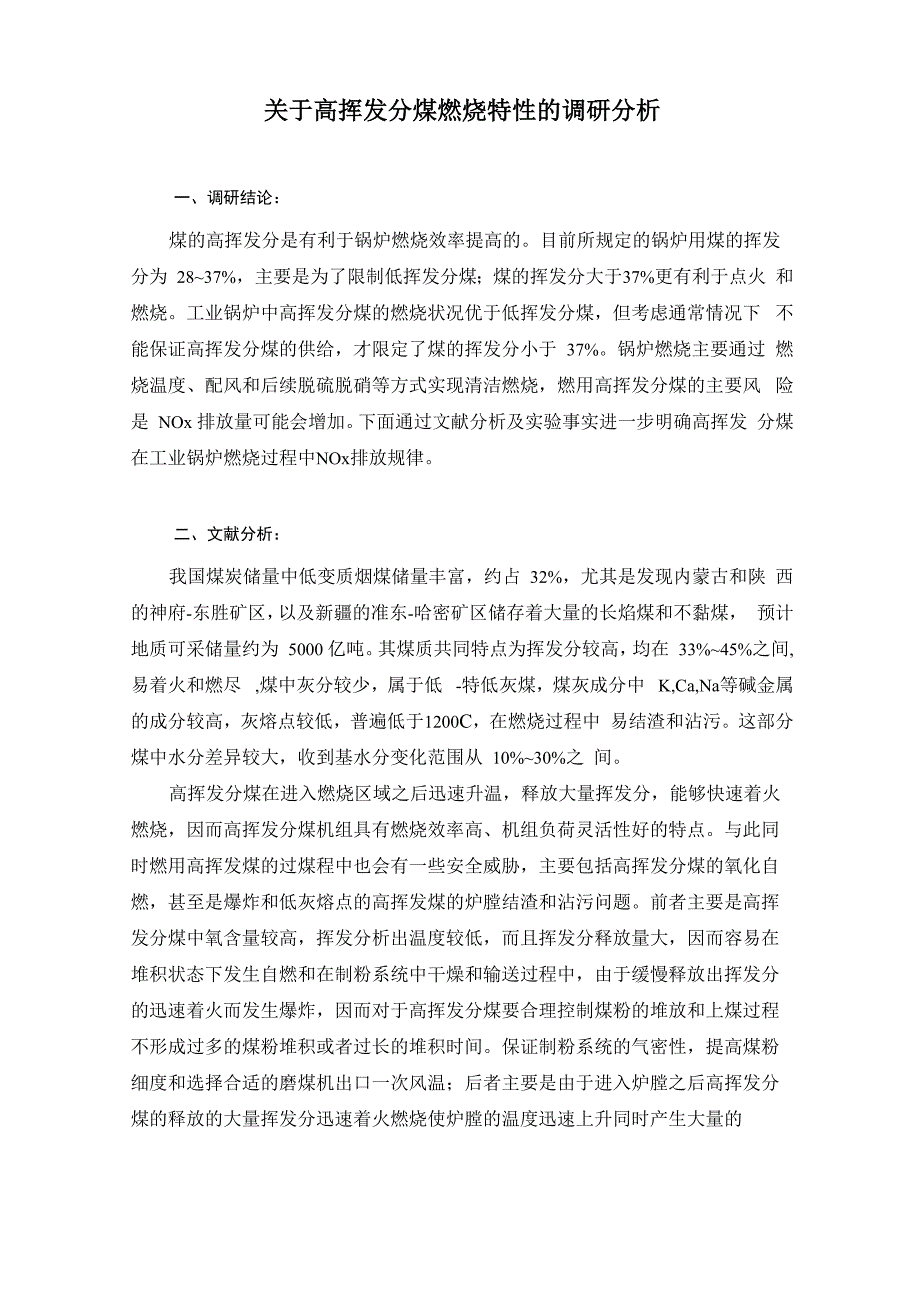 关于高挥发分煤燃烧特性的调研分析

一、调研结论：

煤的高挥发分是有利于锅炉燃烧效率提高的。目前所规定的锅炉用煤的挥发分为 28~37%，主要是为了限制低挥发分煤；煤的挥发分大于37%更有利于点火 和燃烧。工业锅炉中高挥发分煤的燃烧状况优于低挥发分煤，但考虑通常情况下 不能保证高挥发分煤的供给，才限定了煤的挥发分小于 37%。锅炉燃烧主要通过 燃烧温度、配风和后续脱硫脱硝等方式实现清洁燃烧，燃用高挥发分煤的主要风 险是 NOx 排放量可能会增加。下面通过文献分析及实验事实进一步明确高挥发 分煤在工业锅炉燃烧过程中NOx排放规律。

二、文献分析：

我国煤炭储量中低变质烟煤储量丰富，约占 32%，尤其是发现内蒙古和陕 西的神府-东胜矿区，以及新疆的准东-哈密矿区储存着大量的长焰煤和不黏煤， 预计地质可采储量约为 5000 亿吨。其煤质共同特点为挥发分较高，均在 33%~45%之间,易着火和燃尽 ,煤中灰分较少，属于低 -特低灰煤，煤灰成分中 K,Ca,Na等碱金属的成分较高，灰熔点较低，普遍低于1200C，在燃烧过程中 易结渣和沾污。这部分煤中水分差异较大，收到基水分变化范围从 10%~30%之 间。

高挥发分煤在进入燃烧区域之后迅速升温，释放大量挥发分，能够快速着火燃烧，因而高挥发分煤机组具有燃烧效率高、机组负荷灵活性好的特点。与此同时燃用高挥发煤的过煤程中也会有一些安全威胁，主要包括高挥发分煤的氧化自燃，甚至是爆炸和低灰熔点的高挥发煤的炉膛结渣和沾污问题。前者主要是高挥发分煤中氧含量较高，挥发分析出温度较低，而且挥发分释放量大，因而容易在堆积状态下发生自燃和在制粉系统中干燥和输送过程中，由于缓慢释放出挥发分的迅速着火而发生爆炸，因而对于高挥发分煤要合理控制煤粉的堆放和上煤过程不形成过多的煤粉堆积或者过长的堆积时间。保证制粉系统的气密性，提高煤粉细度和选择合适的磨煤机出口一次风温；后者主要是由于进入炉膛之后高挥发分煤的释放的大量挥发分迅速着火燃烧使炉膛的温度迅速上升同时产生大量的